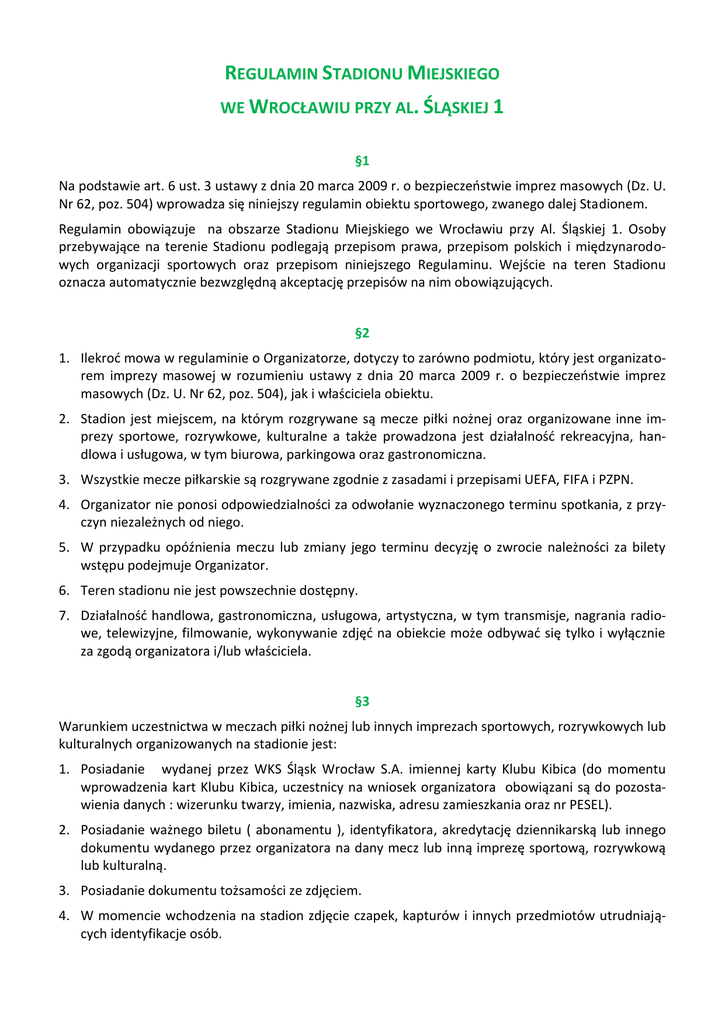 REGULAMIN STADIONU MIEJSKIEGO

WE WROCŁAWIU PRZY AL. ŚLĄSKIEJ 1

§1

Na podstawie art. 6 ust. 3 ustawy z dnia 20 marca 2009 r. o bezpieczeństwie imprez masowych (Dz. U. Nr 62, poz. 504) wprowadza się niniejszy regulamin obiektu sportowego, zwanego dalej Stadionem.

Regulamin obowiązuje na obszarze Stadionu Miejskiego we Wrocławiu przy Al. Śląskiej 1. Osoby przebywające na terenie Stadionu podlegają przepisom prawa, przepisom polskich i międzynarodowych organizacji sportowych oraz przepisom niniejszego Regulaminu. Wejście na teren Stadionu oznacza automatycznie bezwzględną akceptację przepisów na nim obowiązujących.

§2

1. Ilekroć mowa w regulaminie o Organizatorze, dotyczy to zarówno podmiotu, który jest organizatorem imprezy masowej w rozumieniu ustawy z dnia 20 marca 2009 r. o bezpieczeństwie imprez masowych (Dz. U. Nr 62, poz. 504), jak i właściciela obiektu.

2. Stadion jest miejscem, na którym rozgrywane są mecze piłki nożnej oraz organizowane inne imprezy sportowe, rozrywkowe, kulturalne a także prowadzona jest działalność rekreacyjna, handlowa i usługowa, w tym biurowa, parkingowa oraz gastronomiczna.

3. Wszystkie mecze piłkarskie są rozgrywane zgodnie z zasadami i przepisami UEFA, FIFA i PZPN.

4. Organizator nie ponosi odpowiedzialności za odwołanie wyznaczonego terminu spotkania, z przyczyn niezależnych od niego.

5. W przypadku opóźnienia meczu lub zmiany jego terminu decyzję o zwrocie należności za bilety wstępu podejmuje Organizator.

6. Teren stadionu nie jest powszechnie dostępny.

7. Działalność handlowa, gastronomiczna, usługowa, artystyczna, w tym transmisje, nagrania radiowe, telewizyjne, filmowanie, wykonywanie zdjęć na obiekcie może odbywać się tylko i wyłącznie za zgodą organizatora i/lub właściciela.

§3

Warunkiem uczestnictwa w meczach piłki nożnej lub innych imprezach sportowych, rozrywkowych lub kulturalnych organizowanych na stadionie jest:

1. Posiadanie wydanej przez WKS Śląsk Wrocław S.A. imiennej karty Klubu Kibica (do momentu wprowadzenia kart Klubu Kibica, uczestnicy na wniosek organizatora obowiązani są do pozostawienia danych : wizerunku twarzy, imienia, nazwiska, adresu zamieszkania oraz nr PESEL).

2. Posiadanie ważnego biletu ( abonamentu ), identyfikatora, akredytację dziennikarską lub innego dokumentu wydanego przez organizatora na dany mecz lub inną imprezę sportową, rozrywkową lub kulturalną.

3. Posiadanie dokumentu tożsamości ze zdjęciem.

4. W momencie wchodzenia na stadion zdjęcie czapek, kapturów i innych przedmiotów utrudniających identyfikacje osób.